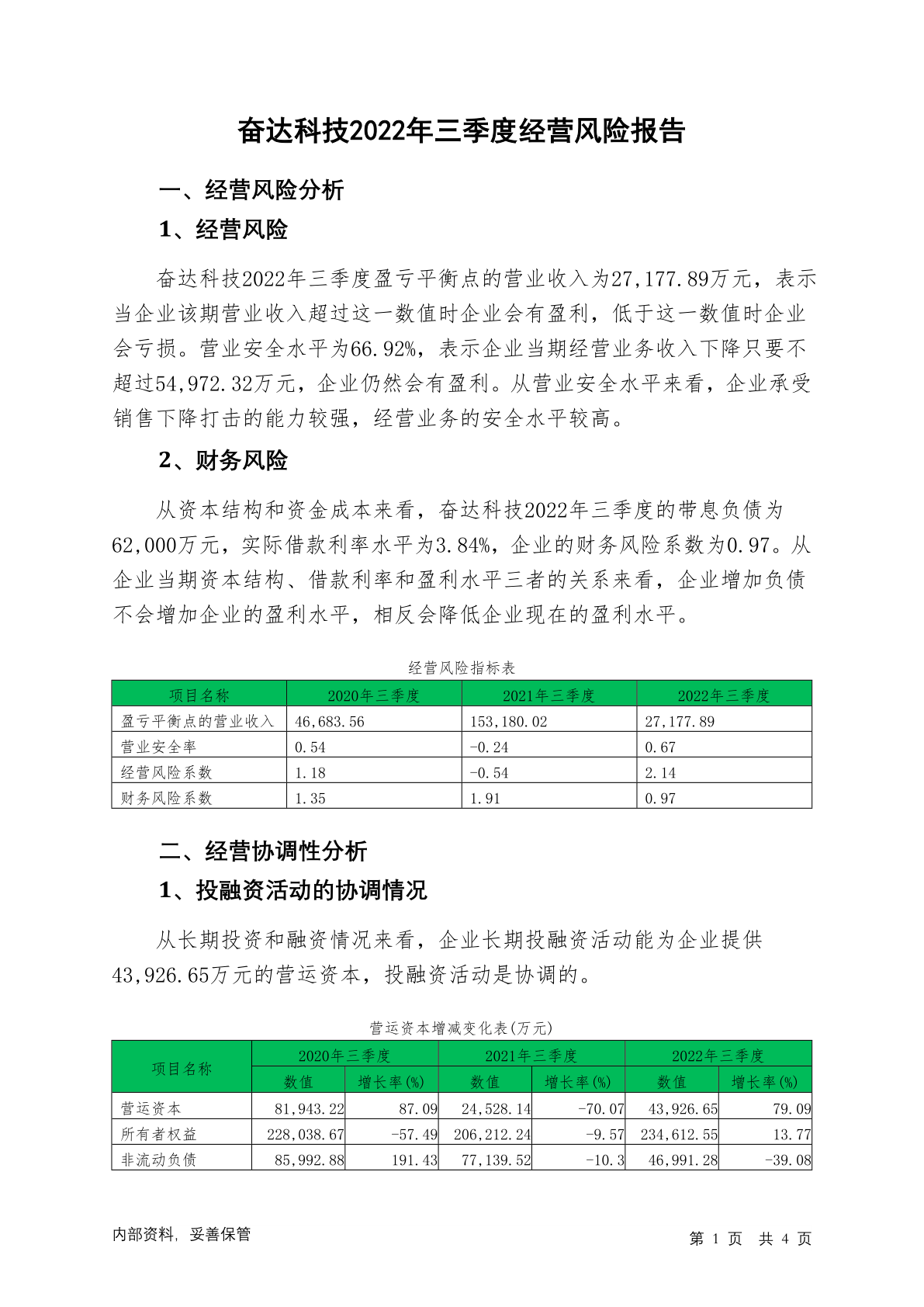 奋达科技2022年三季度经营风险报告

一、经营风险分析

1、经营风险

奋达科技2022年三季度盈亏平衡点的营业收入为27,177.89万元，表示当企业该期营业收入超过这一数值时企业会有盈利，低于这一数值时企业会亏损。营业安全水平为66.92%，表示企业当期经营业务收入下降只要不超过54,972.32万元，企业仍然会有盈利。从营业安全水平来看，企业承受销售下降打击的能力较强，经营业务的安全水平较高。

2、财务风险

从资本结构和资金成本来看，奋达科技2022年三季度的带息负债为62,000万元，实际借款利率水平为3.84%，企业的财务风险系数为0.97。从企业当期资本结构、借款利率和盈利水平三者的关系来看，企业增加负债不会增加企业的盈利水平，相反会降低企业现在的盈利水平。

经营风险指标表

| 项目名称 | 2020年三季度 | 2021年三季度 | 2022年三季度 |
|---|---|---|---|
| 盈亏平衡点的营业收入 | 46,683.56 | 153,180.02 | 27,177.89 |
| 营业安全率 | 0.54 | -0.24 | 0.67 |
| 经营风险系数 | 1.18 | -0.54 | 2.14 |
| 财务风险系数 | 1.35 | 1.91 | 0.97 |

二、经营协调性分析

1、投融资活动的协调情况

从长期投资和融资情况来看，企业长期投融资活动能为企业提供43,926.65万元的营运资本，投融资活动是协调的。

营运资本增减变化表(万元)

| 项目名称 | 2020年三季度 数值 | 2020年三季度 增长率(%) | 2021年三季度 数值 | 2021年三季度 增长率(%) | 2022年三季度 数值 | 2022年三季度 增长率(%) |
|---|---|---|---|---|---|---|
| 营运资本 | 81,943.22 | 87.09 | 24,528.14 | -70.07 | 43,926.65 | 79.09 |
| 所有者权益 | 228,038.67 | -57.49 | 206,212.24 | -9.57 | 234,612.55 | 13.77 |
| 非流动负债 | 85,992.88 | 191.43 | 77,139.52 | -10.3 | 46,991.28 | -39.08 |

内部资料，妥善保管

第 1 页 共 4 页